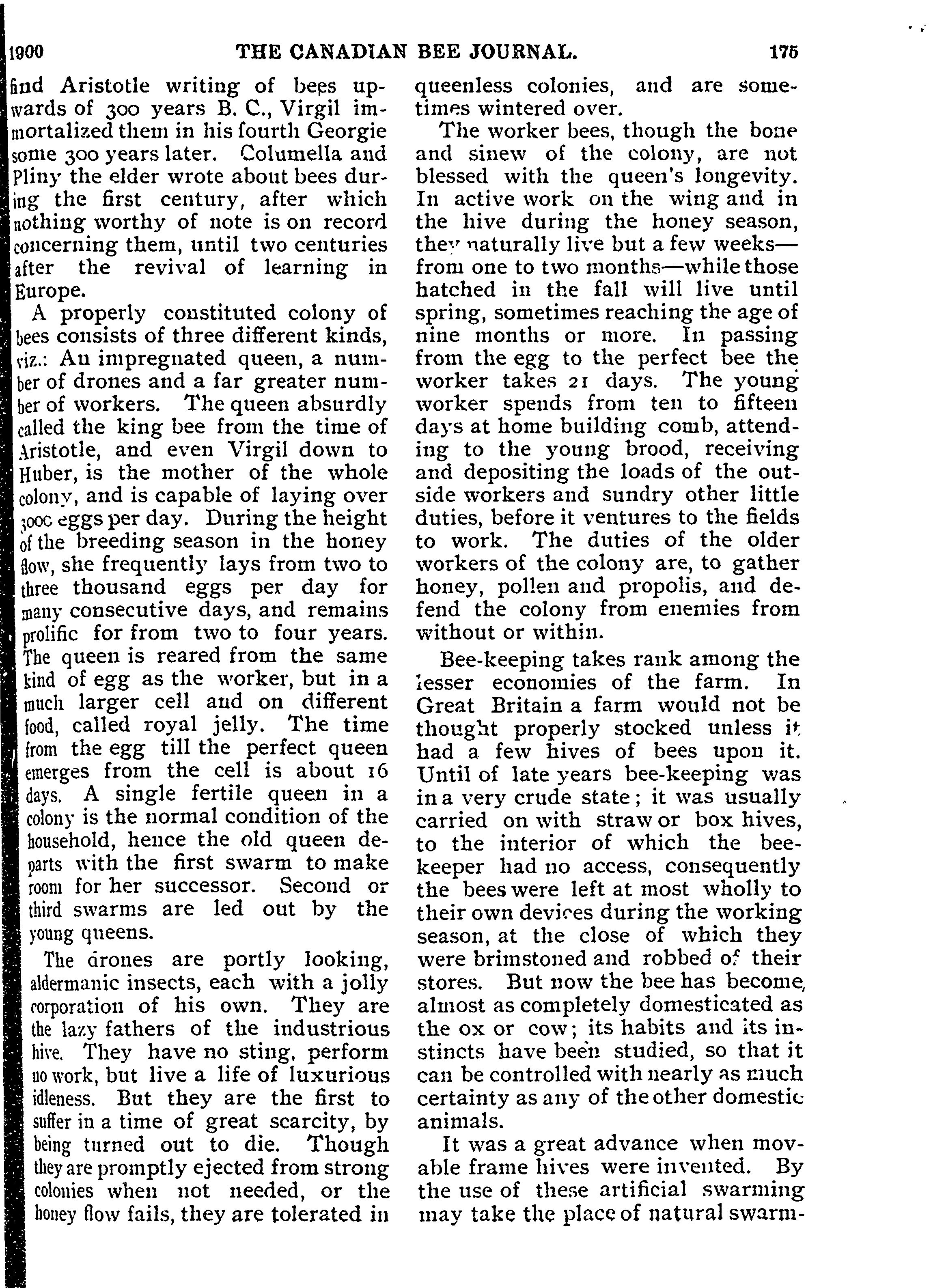 1900 THE CANADIAN BEE JOURNAL. 175

find Aristotle writing of bees upwards of 300 years B. C., Virgil immortalized them in his fourth Georgie some 300 years later. Columella and Pliny the elder wrote about bees during the first century, after which nothing worthy of note is on record concerning them, until two centuries after the revival of learning in Europe.

A properly constituted colony of bees consists of three different kinds, viz.: An impregnated queen, a number of drones and a far greater number of workers. The queen absurdly called the king bee from the time of Aristotle, and even Virgil down to Huber, is the mother of the whole colony, and is capable of laying over 3000 eggs per day. During the height of the breeding season in the honey flow, she frequently lays from two to three thousand eggs per day for many consecutive days, and remains prolific for from two to four years. The queen is reared from the same kind of egg as the worker, but in a much larger cell and on different food, called royal jelly. The time from the egg till the perfect queen emerges from the cell is about 16 days. A single fertile queen in a colony is the normal condition of the household, hence the old queen departs with the first swarm to make room for her successor. Second or third swarms are led out by the young queens.

The drones are portly looking, aldermanic insects, each with a jolly corporation of his own. They are the lazy fathers of the industrious hive. They have no sting, perform no work, but live a life of luxurious idleness. But they are the first to suffer in a time of great scarcity, by being turned out to die. Though they are promptly ejected from strong colonies when not needed, or the honey flow fails, they are tolerated in queenless colonies, and are sometimes wintered over.

The worker bees, though the bone and sinew of the colony, are not blessed with the queen's longevity. In active work on the wing and in the hive during the honey season, they naturally live but a few weeks—from one to two months—while those hatched in the fall will live until spring, sometimes reaching the age of nine months or more. In passing from the egg to the perfect bee the worker takes 21 days. The young worker spends from ten to fifteen days at home building comb, attending to the young brood, receiving and depositing the loads of the outside workers and sundry other little duties, before it ventures to the fields to work. The duties of the older workers of the colony are, to gather honey, pollen and propolis, and defend the colony from enemies from without or within.

Bee-keeping takes rank among the lesser economies of the farm. In Great Britain a farm would not be thought properly stocked unless it had a few hives of bees upon it. Until of late years bee-keeping was in a very crude state; it was usually carried on with straw or box hives, to the interior of which the bee-keeper had no access, consequently the bees were left at most wholly to their own devices during the working season, at the close of which they were brimstoned and robbed of their stores. But now the bee has become almost as completely domesticated as the ox or cow; its habits and its instincts have been studied, so that it can be controlled with nearly as much certainty as any of the other domestic animals.

It was a great advance when movable frame hives were invented. By the use of these artificial swarming may take the place of natural swarm-